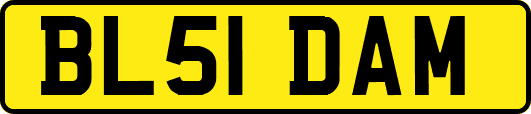 BL51 DAM